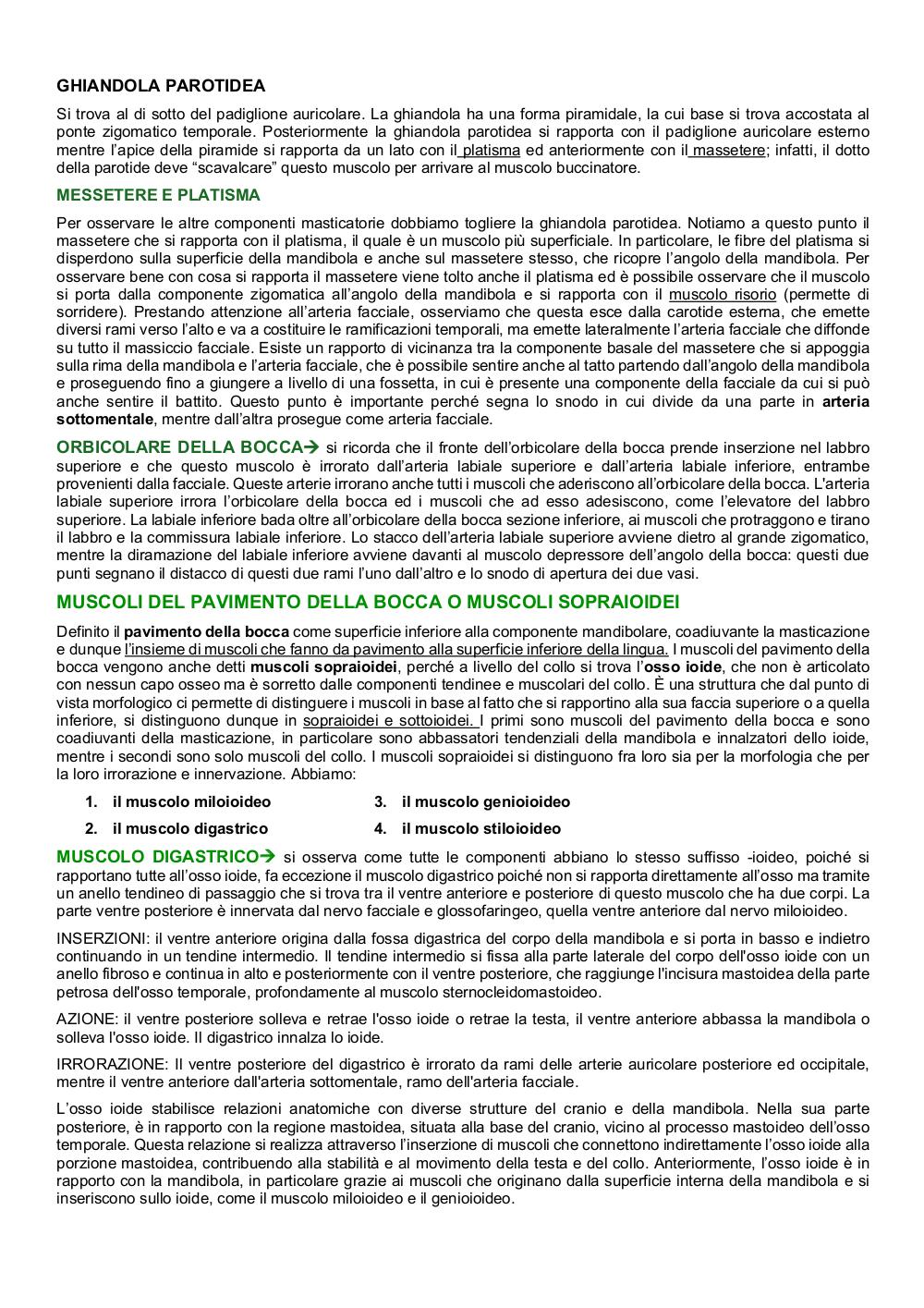 GHIANDOLA PAROTIDEA

Si trova al di sotto del padiglione auricolare. La ghiandola ha una forma piramidale, la cui base si trova accostata al ponte zigomatico temporale. Posteriormente la ghiandola parotidea si rapporta con il padiglione auricolare esterno mentre l'apice della piramide si rapporta da un lato con il platisma ed anteriormente con il massetere; infatti, il dotto della parotide deve "scavalcare" questo muscolo per arrivare al muscolo buccinatore.

MESSETERE E PLATISMA

Per osservare le altre componenti masticatorie dobbiamo togliere la ghiandola parotidea. Notiamo a questo punto il massetere che si rapporta con il platisma, il quale è un muscolo più superficiale. In particolare, le fibre del platisma si disperdono sulla superficie della mandibola e anche sul massetere stesso, che ricopre l'angolo della mandibola. Per osservare bene con cosa si rapporta il massetere viene tolto anche il platisma ed è possibile osservare che il muscolo si porta dalla componente zigomatica all'angolo della mandibola e si rapporta con il muscolo risorio (permette di sorridere). Prestando attenzione all'arteria facciale, osserviamo che questa esce dalla carotide esterna, che emette diversi rami verso l'alto e va a costituire le ramificazioni temporali, ma emette lateralmente l'arteria facciale che diffonde su tutto il massiccio facciale. Esiste un rapporto di vicinanza tra la componente basale del massetere che si appoggia sulla rima della mandibola e l'arteria facciale, che è possibile sentire anche al tatto partendo dall'angolo della mandibola e proseguendo fino a giungere a livello di una fossetta, in cui è presente una componente della facciale da cui si può anche sentire il battito. Questo punto è importante perché segna lo snodo in cui divide da una parte in arteria sottomentale, mentre dall'altra prosegue come arteria facciale.

ORBICOLARE DELLA BOCCA→ si ricorda che il fronte dell'orbicolare della bocca prende inserzione nel labbro superiore e che questo muscolo è irrorato dall'arteria labiale superiore e dall'arteria labiale inferiore, entrambe provenienti dalla facciale. Queste arterie irrorano anche tutti i muscoli che aderiscono all'orbicolare della bocca. L'arteria labiale superiore irrora l'orbicolare della bocca ed i muscoli che ad esso adesiscono, come l'elevatore del labbro superiore. La labiale inferiore bada oltre all'orbicolare della bocca sezione inferiore, ai muscoli che protraggono e tirano il labbro e la commissura labiale inferiore. Lo stacco dell'arteria labiale superiore avviene dietro al grande zigomatico, mentre la diramazione del labiale inferiore avviene davanti al muscolo depressore dell'angolo della bocca: questi due punti segnano il distacco di questi due rami l'uno dall'altro e lo snodo di apertura dei due vasi.

MUSCOLI DEL PAVIMENTO DELLA BOCCA O MUSCOLI SOPRAIOIDEI

Definito il pavimento della bocca come superficie inferiore alla componente mandibolare, coadiuvante la masticazione e dunque l'insieme di muscoli che fanno da pavimento alla superficie inferiore della lingua. I muscoli del pavimento della bocca vengono anche detti muscoli sopraioidei, perché a livello del collo si trova l'osso ioide, che non è articolato con nessun capo osseo ma è sorretto dalle componenti tendinee e muscolari del collo. È una struttura che dal punto di vista morfologico ci permette di distinguere i muscoli in base al fatto che si rapportino alla sua faccia superiore o a quella inferiore, si distinguono dunque in sopraioidei e sottoioidei. I primi sono muscoli del pavimento della bocca e sono coadiuvanti della masticazione, in particolare sono abbassatori tendenziali della mandibola e innalzatori dello ioide, mentre i secondi sono solo muscoli del collo. I muscoli sopraioidei si distinguono fra loro sia per la morfologia che per la loro irrorazione e innervazione. Abbiamo:

1. il muscolo miloioideo
2. il muscolo digastrico
3. il muscolo genioioideo
4. il muscolo stiloioideo

MUSCOLO DIGASTRICO→ si osserva come tutte le componenti abbiano lo stesso suffisso -ioideo, poiché si rapportano tutte all'osso ioide, fa eccezione il muscolo digastrico poiché non si rapporta direttamente all'osso ma tramite un anello tendineo di passaggio che si trova tra il ventre anteriore e posteriore di questo muscolo che ha due corpi. La parte ventre posteriore è innervata dal nervo facciale e glossofaringeo, quella ventre anteriore dal nervo miloioideo.

INSERZIONI: il ventre anteriore origina dalla fossa digastrica del corpo della mandibola e si porta in basso e indietro continuando in un tendine intermedio. Il tendine intermedio si fissa alla parte laterale del corpo dell'osso ioide con un anello fibroso e continua in alto e posteriormente con il ventre posteriore, che raggiunge l'incisura mastoidea della parte petrosa dell'osso temporale, profondamente al muscolo sternocleidomastoideo.

AZIONE: il ventre posteriore solleva e retrae l'osso ioide o retrae la testa, il ventre anteriore abbassa la mandibola o solleva l'osso ioide. Il digastrico innalza lo ioide.

IRRORAZIONE: Il ventre posteriore del digastrico è irrorato da rami delle arterie auricolare posteriore ed occipitale, mentre il ventre anteriore dall'arteria sottomentale, ramo dell'arteria facciale.

L'osso ioide stabilisce relazioni anatomiche con diverse strutture del cranio e della mandibola. Nella sua parte posteriore, è in rapporto con la regione mastoidea, situata alla base del cranio, vicino al processo mastoideo dell'osso temporale. Questa relazione si realizza attraverso l'inserzione di muscoli che connettono indirettamente l'osso ioide alla porzione mastoidea, contribuendo alla stabilità e al movimento della testa e del collo. Anteriormente, l'osso ioide è in rapporto con la mandibola, in particolare grazie ai muscoli che originano dalla superficie interna della mandibola e si inseriscono sullo ioide, come il muscolo miloioideo e il genioioideo.